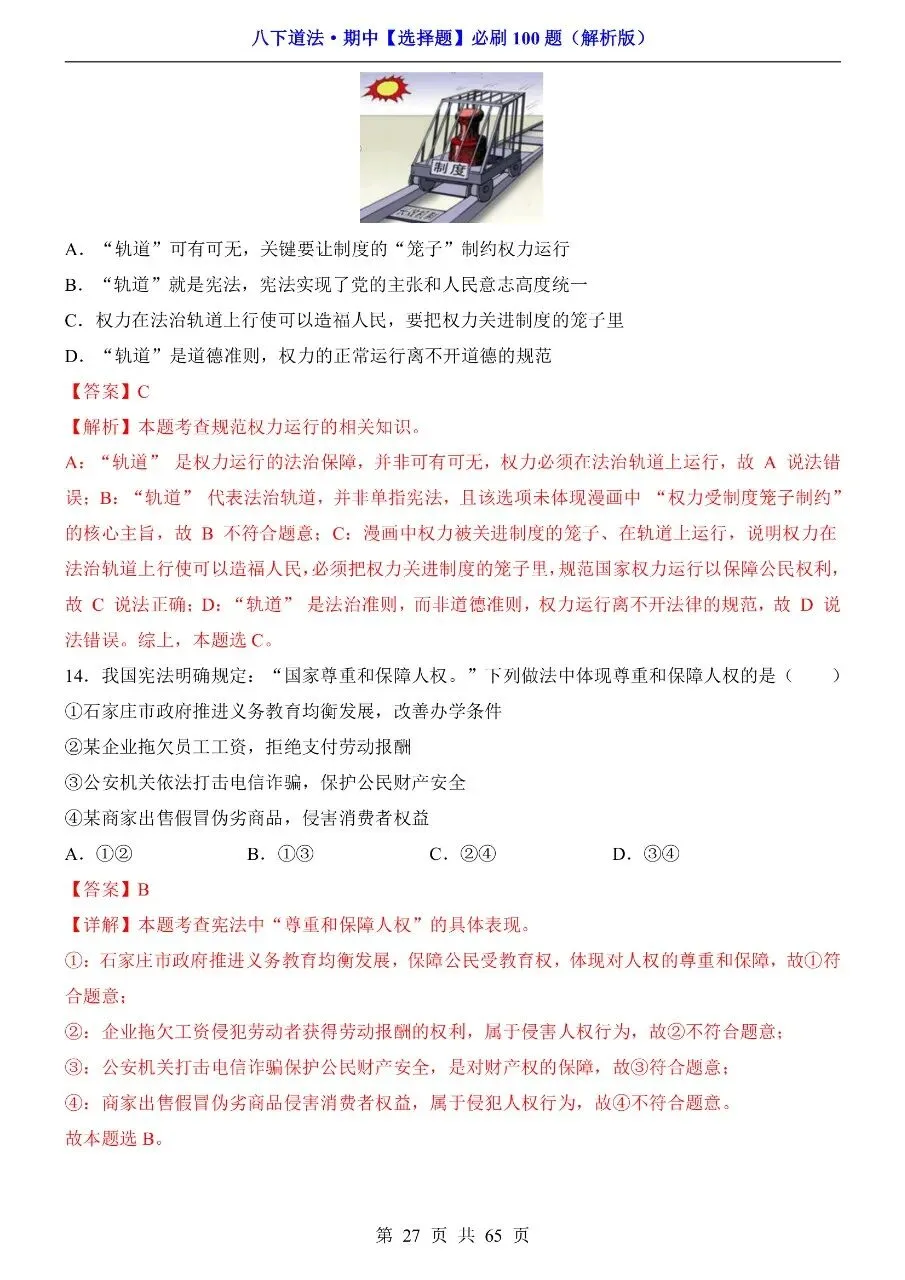 八下道法·期中【选择题】必刷 100 题（解析版）

制度

A．“轨道”可有可无，关键要让制度的“笼子”制约权力运行

B．“轨道”就是宪法，宪法实现了党的主张和人民意志高度统一

C．权力在法治轨道上行使可以造福人民，要把权力关进制度的笼子里

D．“轨道”是道德准则，权力的正常运行离不开道德的规范

【答案】C

【解析】本题考查规范权力运行的相关知识。

A：“轨道” 是权力运行的法治保障，并非可有可无，权力必须在法治轨道上运行，故 A 说法错误；B：“轨道” 代表法治轨道，并非单指宪法，且该选项未体现漫画中 “权力受制度笼子制约” 的核心主旨，故 B 不符合题意；C：漫画中权力被关进制度的笼子、在轨道上运行，说明权力在法治轨道上行使可以造福人民，必须把权力关进制度的笼子里，规范国家权力运行以保障公民权利，故 C 说法正确；D：“轨道” 是法治准则，而非道德准则，权力运行离不开法律的规范，故 D 说法错误。综上，本题选 C。

14．我国宪法明确规定：“国家尊重和保障人权。”下列做法中体现尊重和保障人权的是（　　）

①石家庄市政府推进义务教育均衡发展，改善办学条件

②某企业拖欠员工工资，拒绝支付劳动报酬

③公安机关依法打击电信诈骗，保护公民财产安全

④某商家出售假冒伪劣商品，侵害消费者权益

A．①②　　B．①③　　C．②④　　D．③④

【答案】B

【详解】本题考查宪法中“尊重和保障人权”的具体表现。

①：石家庄市政府推进义务教育均衡发展，保障公民受教育权，体现对人权的尊重和保障，故①符合题意；

②：企业拖欠工资侵犯劳动者获得劳动报酬的权利，属于侵害人权行为，故②不符合题意；

③：公安机关打击电信诈骗保护公民财产安全，是对财产权的保障，故③符合题意；

④：商家出售假冒伪劣商品侵害消费者权益，属于侵犯人权行为，故④不符合题意。

故本题选 B。

第 27 页 共 65 页